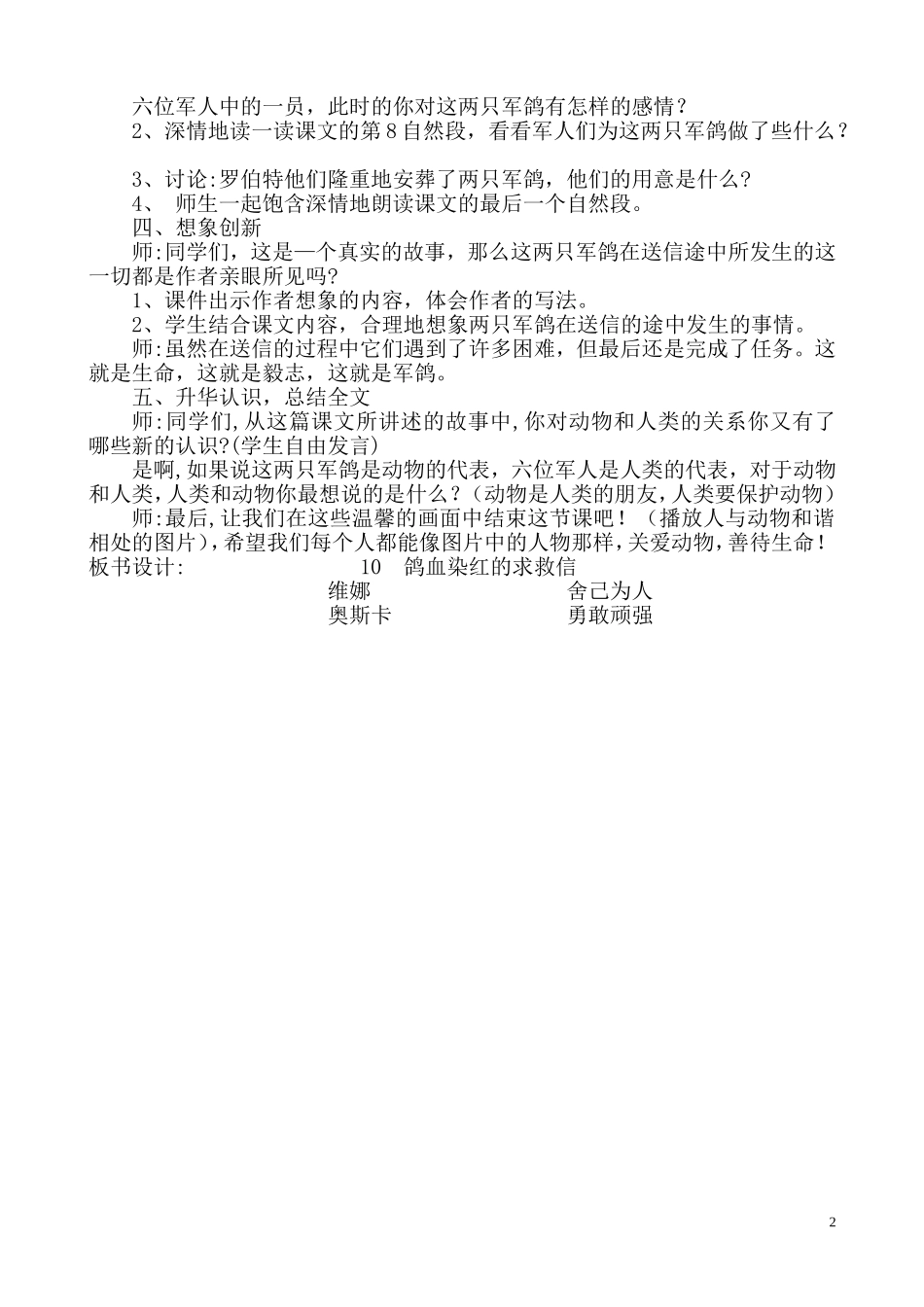 六位军人中的一员，此时的你对这两只军鸽有怎样的感情？

2、深情地读一读课文的第8自然段，看看军人们为这两只军鸽做了些什么？

3、讨论:罗伯特他们隆重地安葬了两只军鸽，他们的用意是什么?

4、 师生一起饱含深情地朗读课文的最后一个自然段。

四、想象创新

师:同学们，这是一个真实的故事，那么这两只军鸽在送信途中所发生的这一切都是作者亲眼所见吗?

1、课件出示作者想象的内容，体会作者的写法。

2、学生结合课文内容，合理地想象两只军鸽在送信的途中发生的事情。

师:虽然在送信的过程中它们遇到了许多困难，但最后还是完成了任务。这就是生命，这就是毅志，这就是军鸽。

五、升华认识，总结全文

师:同学们,从这篇课文所讲述的故事中,你对动物和人类的关系你又有了哪些新的认识?(学生自由发言)

是啊,如果说这两只军鸽是动物的代表，六位军人是人类的代表，对于动物和人类,人类和动物你最想说的是什么？(动物是人类的朋友,人类要保护动物)

师:最后,让我们在这些温馨的画面中结束这节课吧！（播放人与动物和谐相处的图片),希望我们每个人都能像图片中的人物那样,关爱动物,善待生命！

板书设计: 10 鸽血染红的求救信

维娜 舍己为人

奥斯卡 勇敢顽强

2